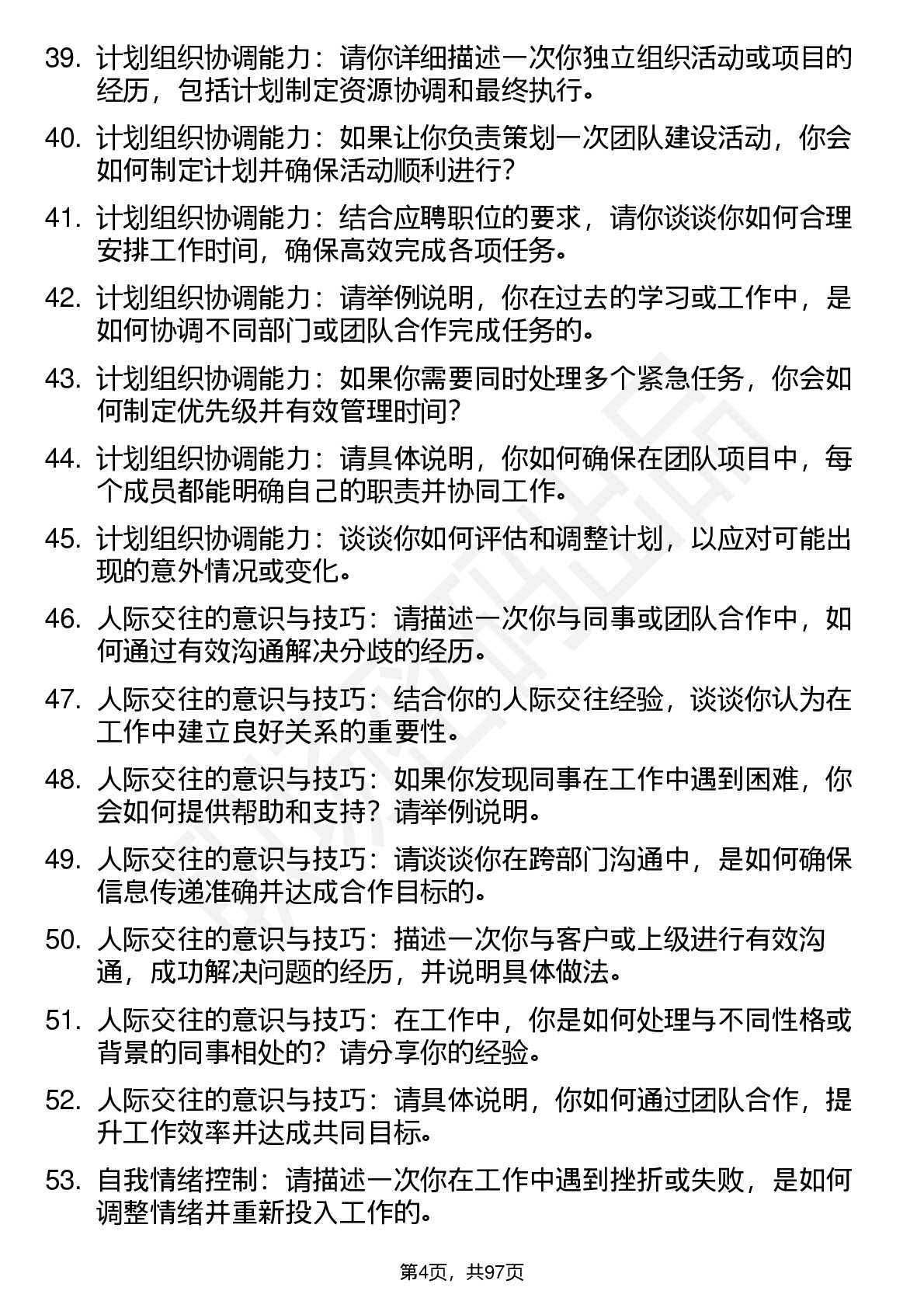 39. 计划组织协调能力：请你详细描述一次你独立组织活动或项目的经历，包括计划制定资源协调和最终执行。

40. 计划组织协调能力：如果让你负责策划一次团队建设活动，你会如何制定计划并确保活动顺利进行？

41. 计划组织协调能力：结合应聘职位的要求，请你谈谈你如何合理安排工作时间，确保高效完成各项任务。

42. 计划组织协调能力：请举例说明，你在过去的学习或工作中，是如何协调不同部门或团队合作完成任务的。

43. 计划组织协调能力：如果你需要同时处理多个紧急任务，你会如何制定优先级并有效管理时间？

44. 计划组织协调能力：请具体说明，你如何确保在团队项目中，每个成员都能明确自己的职责并协同工作。

45. 计划组织协调能力：谈谈你如何评估和调整计划，以应对可能出现的意外情况或变化。

46. 人际交往的意识与技巧：请描述一次你与同事或团队合作中，如何通过有效沟通解决分歧的经历。

47. 人际交往的意识与技巧：结合你的人际交往经验，谈谈你认为在工作中建立良好关系的重要性。

48. 人际交往的意识与技巧：如果你发现同事在工作中遇到困难，你会如何提供帮助和支持？请举例说明。

49. 人际交往的意识与技巧：请谈谈你在跨部门沟通中，是如何确保信息传递准确并达成合作目标的。

50. 人际交往的意识与技巧：描述一次你与客户或上级进行有效沟通，成功解决问题的经历，并说明具体做法。

51. 人际交往的意识与技巧：在工作中，你是如何处理与不同性格或背景的同事相处的？请分享你的经验。

52. 人际交往的意识与技巧：请具体说明，你如何通过团队合作，提升工作效率并达成共同目标。

53. 自我情绪控制：请描述一次你在工作中遇到挫折或失败，是如何调整情绪并重新投入工作的。

第4页，共97页